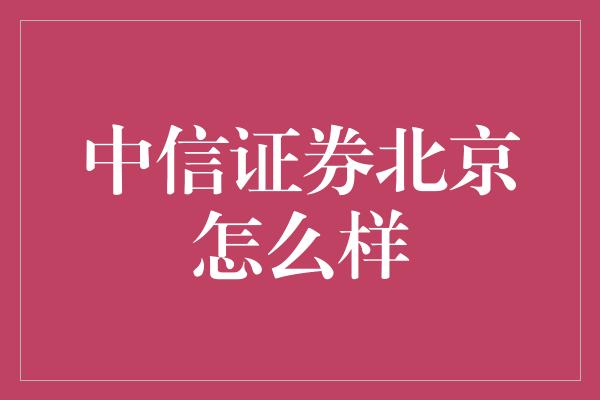 中信证券北京怎么样